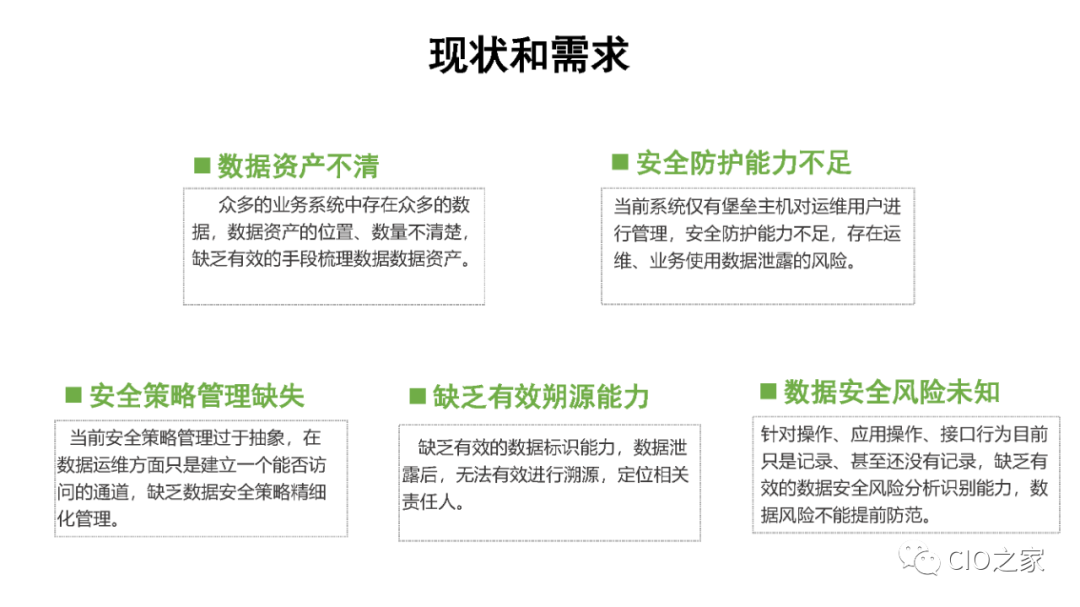 现状和需求

■ 数据资产不清

众多的业务系统中存在众多的数据，数据资产的位置、数量不清楚，缺乏有效的手段梳理数据数据资产。

■ 安全防护能力不足

当前系统仅有堡垒主机对运维用户进行管理，安全防护能力不足，存在运维、业务使用数据泄露的风险。

■ 安全策略管理缺失

当前安全策略管理过于抽象，在数据运维方面只是建立一个能否访问的通道，缺乏数据安全策略精细化管理。

■ 缺乏有效朔源能力

缺乏有效的数据标识能力，数据泄露后，无法有效进行溯源，定位相关责任人。

■ 数据安全风险未知

针对操作、应用操作、接口行为目前只是记录、甚至还没有记录，缺乏有效的数据安全风险分析识别能力，数据风险不能提前防范。

CIO之家